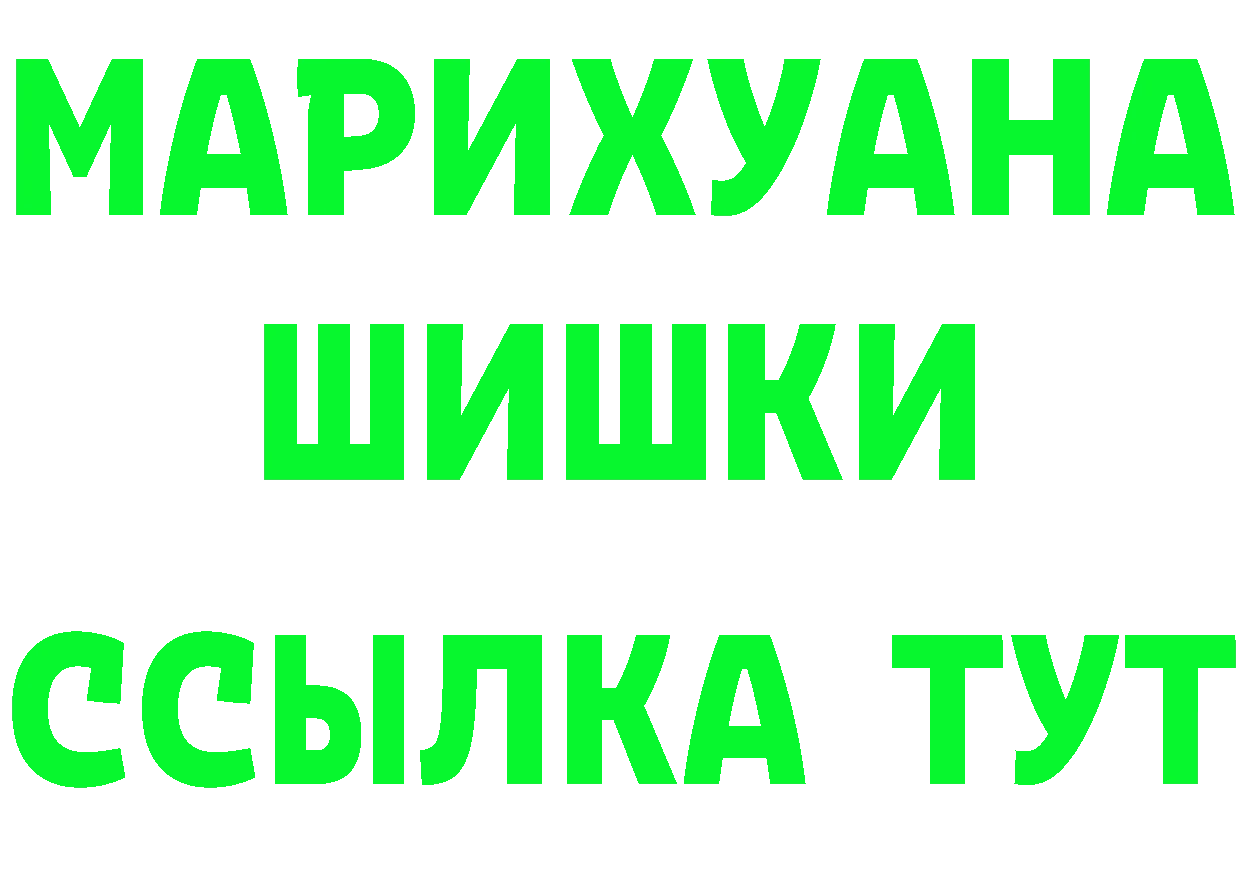 МАРИХУАНА
ШИШКИ
ССЫЛКА ТУТ